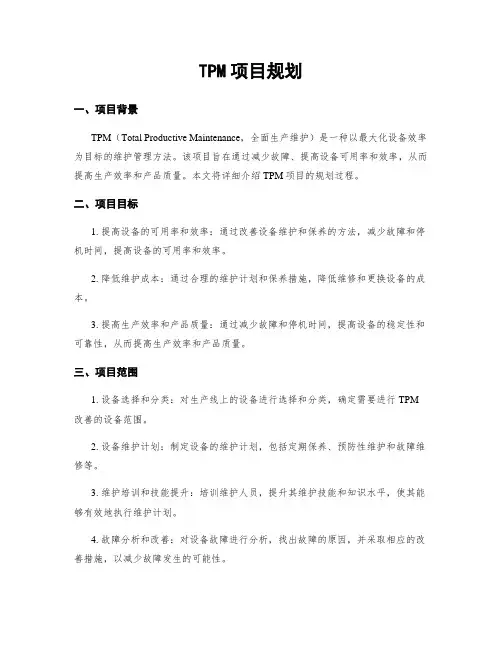 TPM项目规划

一、项目背景

TPM（Total Productive Maintenance，全面生产维护）是一种以最大化设备效率为目标的维护管理方法。该项目旨在通过减少故障、提高设备可用率和效率，从而提高生产效率和产品质量。本文将详细介绍TPM项目的规划过程。

二、项目目标

1. 提高设备的可用率和效率：通过改善设备维护和保养的方法，减少故障和停机时间，提高设备的可用率和效率。

2. 降低维护成本：通过合理的维护计划和保养措施，降低维修和更换设备的成本。

3. 提高生产效率和产品质量：通过减少故障和停机时间，提高设备的稳定性和可靠性，从而提高生产效率和产品质量。

三、项目范围

1. 设备选择和分类：对生产线上的设备进行选择和分类，确定需要进行TPM改善的设备范围。

2. 设备维护计划：制定设备的维护计划，包括定期保养、预防性维护和故障维修等。

3. 维护培训和技能提升：培训维护人员，提升其维护技能和知识水平，使其能够有效地执行维护计划。

4. 故障分析和改善：对设备故障进行分析，找出故障的原因，并采取相应的改善措施，以减少故障发生的可能性。